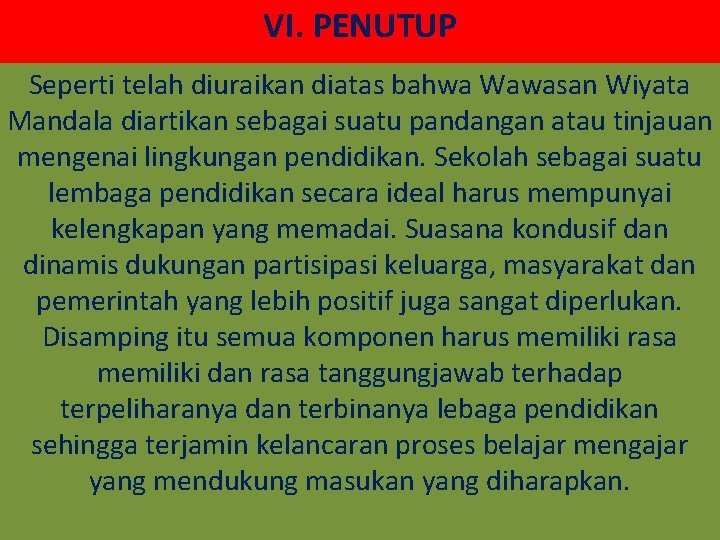 VI. PENUTUP

Seperti telah diuraikan diatas bahwa Wawasan Wiyata Mandala diartikan sebagai suatu pandangan atau tinjauan mengenai lingkungan pendidikan. Sekolah sebagai suatu lembaga pendidikan secara ideal harus mempunyai kelengkapan yang memadai. Suasana kondusif dan dinamis dukungan partisipasi keluarga, masyarakat dan pemerintah yang lebih positif juga sangat diperlukan. Disamping itu semua komponen harus memiliki rasa memiliki dan rasa tanggungjawab terhadap terpeliharanya dan terbinanya lebaga pendidikan sehingga terjamin kelancaran proses belajar mengajar yang mendukung masukan yang diharapkan.